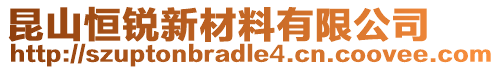 昆山恒锐新材料有限公司
http://szuptonbradle4.cn.coovee.com